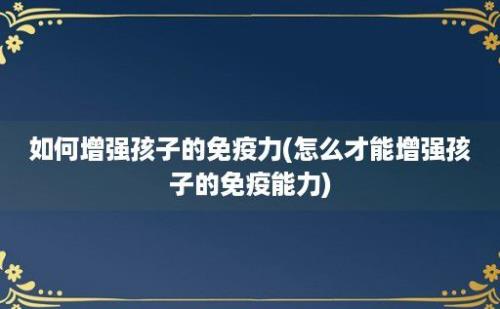 如何增强孩子的免疫力(怎么才能增强孩子的免疫能力)